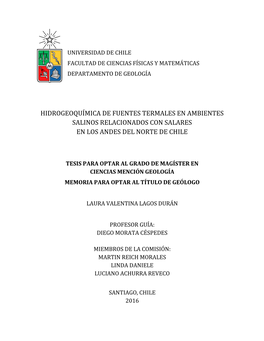 UNIVERSIDAD DE CHILE
FACULTAD DE CIENCIAS FÍSICAS Y MATEMÁTICAS
DEPARTAMENTO DE GEOLOGÍA

HIDROGEOQUÍMICA DE FUENTES TERMALES EN AMBIENTES SALINOS RELACIONADOS CON SALARES EN LOS ANDES DEL NORTE DE CHILE

TESIS PARA OPTAR AL GRADO DE MAGÍSTER EN CIENCIAS MENCIÓN GEOLOGÍA
MEMORIA PARA OPTAR AL TÍTULO DE GEÓLOGO

LAURA VALENTINA LAGOS DURÁN

PROFESOR GUÍA:
DIEGO MORATA CÉSPEDES

MIEMBROS DE LA COMISIÓN:
MARTIN REICH MORALES
LINDA DANIELE
LUCIANO ACHURRA REVECO

SANTIAGO, CHILE
2016